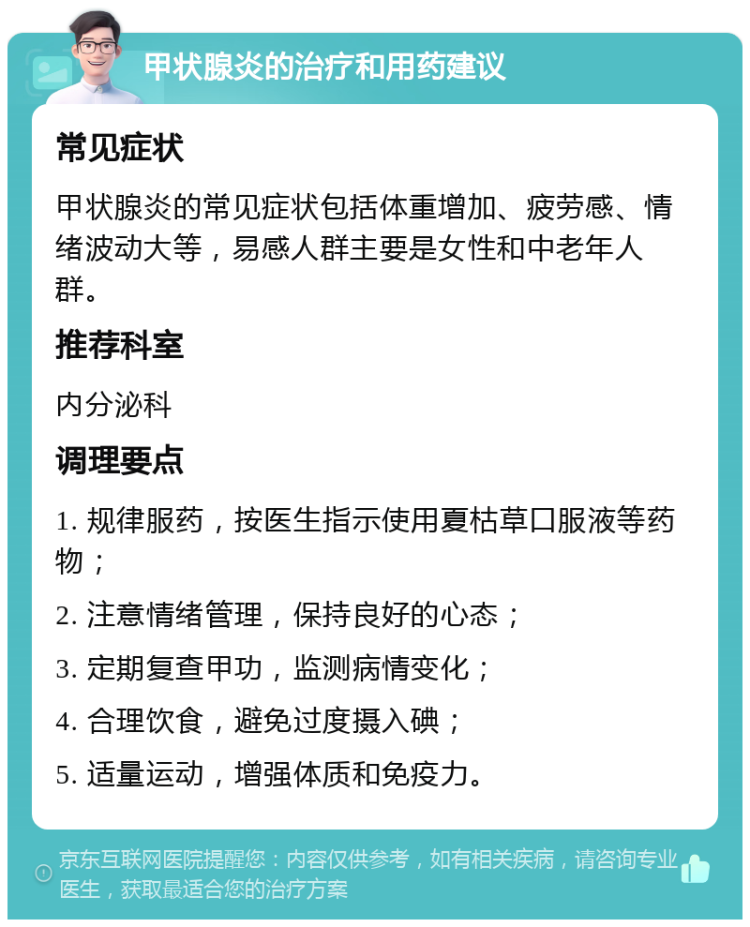 甲状腺炎的治疗和用药建议

常见症状

甲状腺炎的常见症状包括体重增加、疲劳感、情绪波动大等，易感人群主要是女性和中老年人群。

推荐科室

内分泌科

调理要点

1. 规律服药，按医生指示使用夏枯草口服液等药物；

2. 注意情绪管理，保持良好的心态；

3. 定期复查甲功，监测病情变化；

4. 合理饮食，避免过度摄入碘；

5. 适量运动，增强体质和免疫力。

京东互联网医院提醒您：内容仅供参考，如有相关疾病，请咨询专业医生，获取最适合您的治疗方案